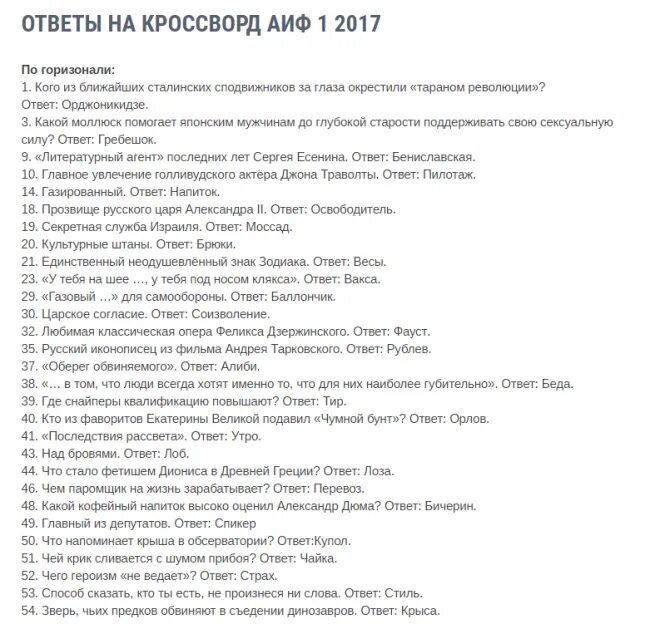 ОТВЕТЫ НА КРОССВОРД АИФ 1 2017

По горизонали:
1. Кого из ближайших сталинских сподвижников за глаза окрестили «тараном революции»? Ответ: Орджоникидзе.
3. Какой моллюск помогает японским мужчинам до глубокой старости поддерживать свою сексуальную силу? Ответ: Гребешок.
9. «Литературный агент» последних лет Сергея Есенина. Ответ: Бениславская.
10. Главное увлечение голливудского актёра Джона Траволты. Ответ: Пилотаж.
14. Газированный. Ответ: Напиток.
18. Прозвище русского царя Александра II. Ответ: Освободитель.
19. Секретная служба Израиля. Ответ: Моссад.
20. Культурные штаны. Ответ: Брюки.
21. Единственный неодушевлённый знак Зодиака. Ответ: Весы.
23. «У тебя на шее …, у тебя под носом клякса». Ответ: Вакса.
29. «Газовый …» для самообороны. Ответ: Баллончик.
30. Царское согласие. Ответ: Соизволение.
32. Любимая классическая опера Феликса Дзержинского. Ответ: Фауст.
35. Русский иконописец из фильма Андрея Тарковского. Ответ: Рублев.
37. «Оберег обвиняемого». Ответ: Алиби.
38. «… в том, что люди всегда хотят именно то, что для них наиболее губительно». Ответ: Беда.
39. Где снайперы квалификацию повышают? Ответ: Тир.
40. Кто из фаворитов Екатерины Великой подавил «Чумной бунт»? Ответ: Орлов.
41. «Последствия рассвета». Ответ: Утро.
43. Над бровями. Ответ: Лоб.
44. Что стало фетишем Диониса в Древней Греции? Ответ: Лоза.
46. Чем паромщик на жизнь зарабатывает? Ответ: Перевоз.
48. Какой кофейный напиток высоко оценил Александр Дюма? Ответ: Бичерин.
49. Главный из депутатов. Ответ: Спикер
50. Что напоминает крыша в обсерватории? Ответ:Купол.
51. Чей крик сливается с шумом прибоя? Ответ: Чайка.
52. Чего героизм «не ведает»? Ответ: Страх.
53. Способ сказать, кто ты есть, не произнеся ни слова. Ответ: Стиль.
54. Зверь, чьих предков обвиняют в съедении динозавров. Ответ: Крыса.